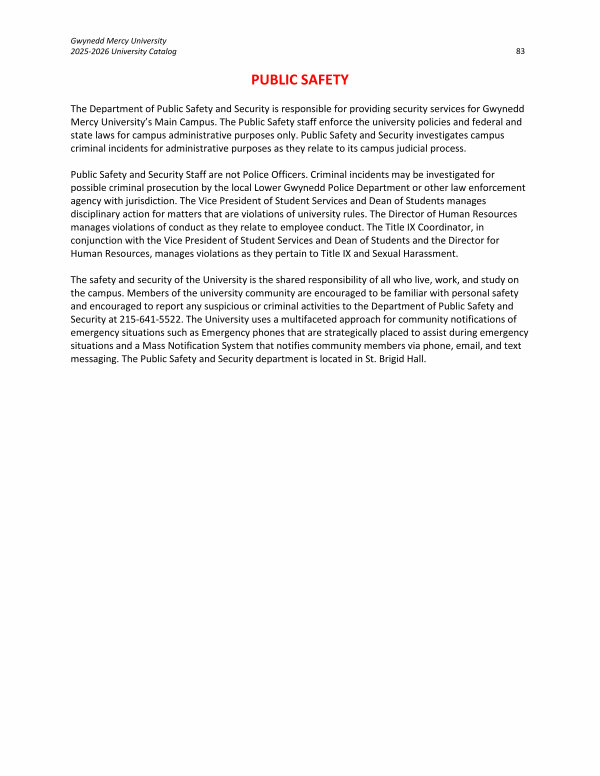 Gwynedd Mercy University
2025-2026 University Catalog

83

PUBLIC SAFETY

The Department of Public Safety and Security is responsible for providing security services for Gwynedd Mercy University's Main Campus. The Public Safety staff enforce the university policies and federal and state laws for campus administrative purposes only. Public Safety and Security investigates campus criminal incidents for administrative purposes as they relate to its campus judicial process.

Public Safety and Security Staff are not Police Officers. Criminal incidents may be investigated for possible criminal prosecution by the local Lower Gwynedd Police Department or other law enforcement agency with jurisdiction. The Vice President of Student Services and Dean of Students manages disciplinary action for matters that are violations of university rules. The Director of Human Resources manages violations of conduct as they relate to employee conduct. The Title IX Coordinator, in conjunction with the Vice President of Student Services and Dean of Students and the Director for Human Resources, manages violations as they pertain to Title IX and Sexual Harassment.

The safety and security of the University is the shared responsibility of all who live, work, and study on the campus. Members of the university community are encouraged to be familiar with personal safety and encouraged to report any suspicious or criminal activities to the Department of Public Safety and Security at 215-641-5522. The University uses a multifaceted approach for community notifications of emergency situations such as Emergency phones that are strategically placed to assist during emergency situations and a Mass Notification System that notifies community members via phone, email, and text messaging. The Public Safety and Security department is located in St. Brigid Hall.